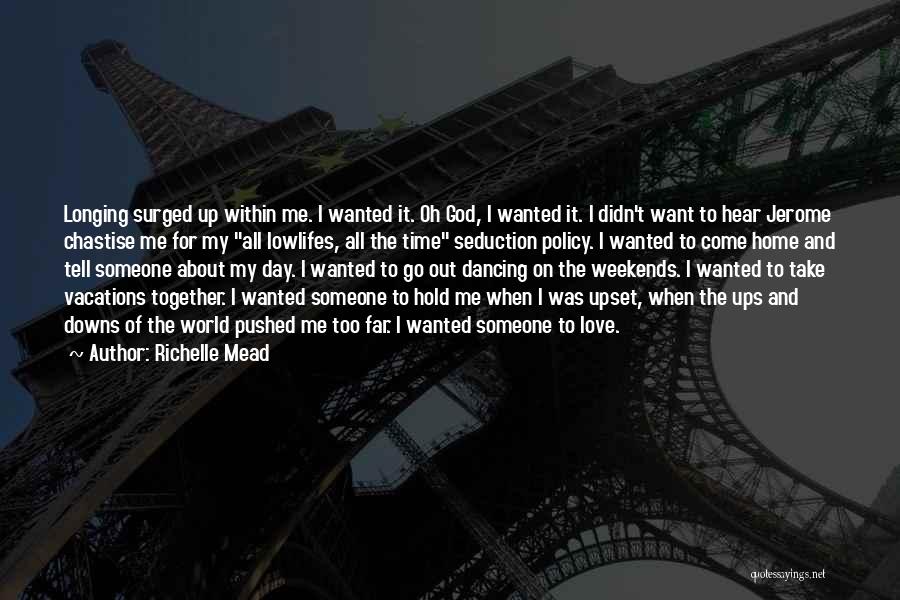 Longing surged up within me. I wanted it. Oh God, I wanted it. I didn't want to hear Jerome chastise me for my "all lowlifes, all the time" seduction policy. I wanted to come home and tell someone about my day. I wanted to go out dancing on the weekends. I wanted to take vacations together. I wanted someone to hold me when I was upset, when the ups and downs of the world pushed me too far. I wanted someone to love.

~ Author: Richelle Mead

quotessayings.net